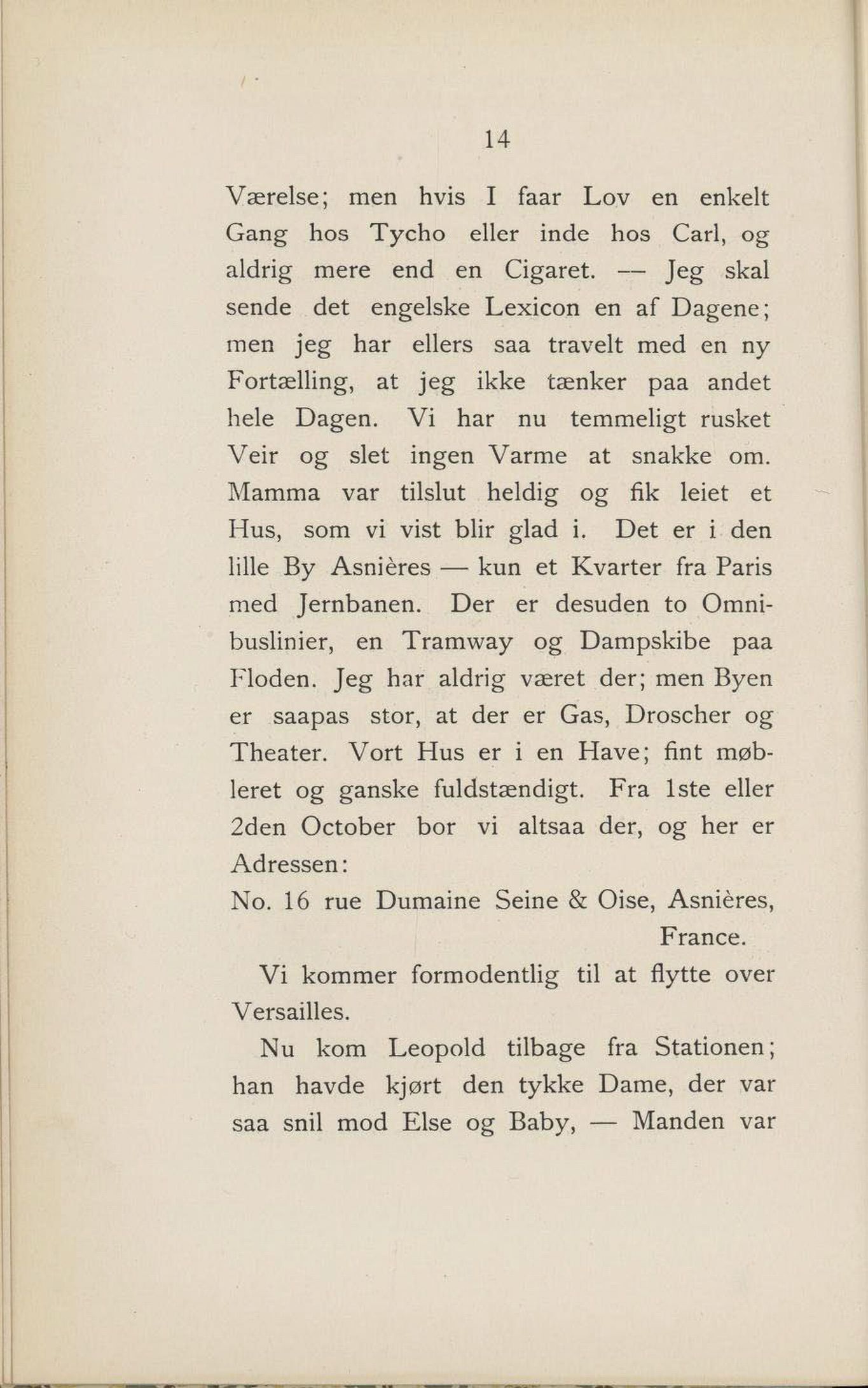 14

Værelse; men hvis I faar Lov en enkelt Gang hos Tycho eller inde hos Carl, og aldrig mere end en Cigaret. — Jeg skal sende det engelske Lexicon en af Dagene; men jeg har ellers saa travelt med en ny Fortælling, at jeg ikke tænker paa andet hele Dagen. Vi har nu temmeligt rusket Veir og slet ingen Varme at snakke om. Mamma var tilslut heldig og fik leiet et Hus, som vi vist blir glad i. Det er i den lille By Asnières — kun et Kvarter fra Paris med Jernbanen. Der er desuden to Omnibuslinier, en Tramway og Dampskibe paa Floden. Jeg har aldrig været der; men Byen er saapas stor, at der er Gas, Droscher og Theater. Vort Hus er i en Have; fint møbleret og ganske fuldstændigt. Fra 1ste eller 2den October bor vi altsaa der, og her er Adressen:
No. 16 rue Dumaine Seine & Oise, Asnières, France.

Vi kommer formodentlig til at flytte over Versailles.

Nu kom Leopold tilbage fra Stationen; han havde kjørt den tykke Dame, der var saa snil mod Else og Baby, — Manden var